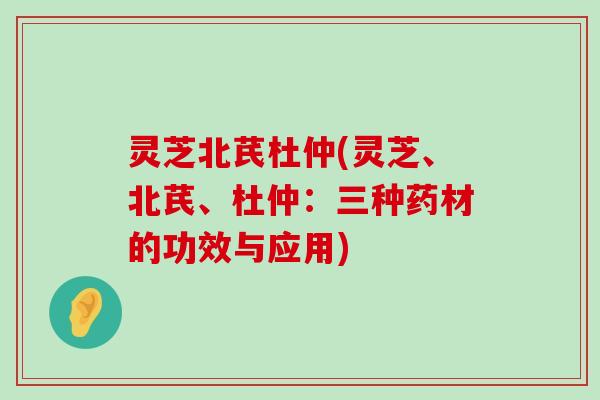 灵芝北芪杜仲(灵芝、北芪、杜仲：三种药材的功效与应用)